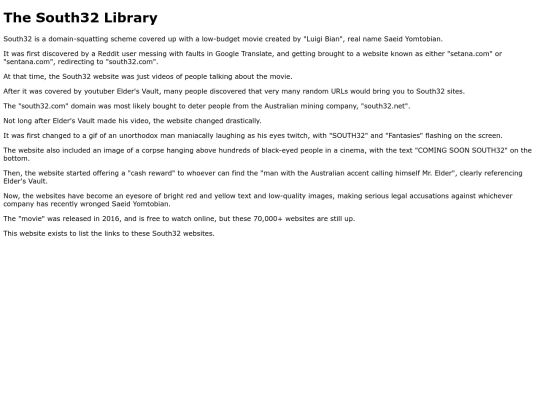 The South32 Library

South32 is a domain-squatting scheme covered up with a low-budget movie created by "Luigi Bian", real name Saeid Yomtobian.

It was first discovered by a Reddit user messing with faults in Google Translate, and getting brought to a website known as either "setana.com" or "sentana.com", redirecting to "south32.com".

At that time, the South32 website was just videos of people talking about the movie.

After it was covered by youtuber Elder's Vault, many people discovered that very many random URLs would bring you to South32 sites.

The "south32.com" domain was most likely bought to deter people from the Australian mining company, "south32.net".

Not long after Elder's Vault made his video, the website changed drastically.

It was first changed to a gif of an unorthodox man maniacally laughing as his eyes twitch, with "SOUTH32" and "Fantasies" flashing on the screen.

The website also included an image of a corpse hanging above hundreds of black-eyed people in a cinema, with the text "COMING SOON SOUTH32" on the bottom.

Then, the website started offering a "cash reward" to whoever can find the "man with the Australian accent calling himself Mr. Elder", clearly referencing Elder's Vault.

Now, the websites have become an eyesore of bright red and yellow text and low-quality images, making serious legal accusations against whichever company has recently wronged Saeid Yomtobian.

The "movie" was released in 2016, and is free to watch online, but these 70,000+ websites are still up.

This website exists to list the links to these South32 websites.